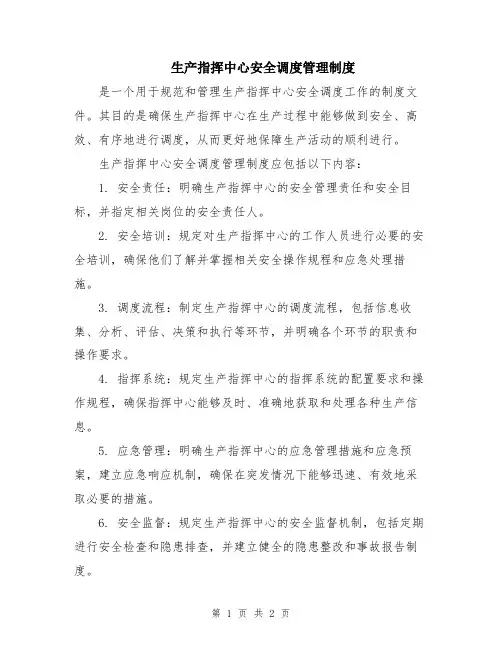 生产指挥中心安全调度管理制度

是一个用于规范和管理生产指挥中心安全调度工作的制度文件。其目的是确保生产指挥中心在生产过程中能够做到安全、高效、有序地进行调度，从而更好地保障生产活动的顺利进行。

生产指挥中心安全调度管理制度应包括以下内容：

1. 安全责任：明确生产指挥中心的安全管理责任和安全目标，并指定相关岗位的安全责任人。

2. 安全培训：规定对生产指挥中心的工作人员进行必要的安全培训，确保他们了解并掌握相关安全操作规程和应急处理措施。

3. 调度流程：制定生产指挥中心的调度流程，包括信息收集、分析、评估、决策和执行等环节，并明确各个环节的职责和操作要求。

4. 指挥系统：规定生产指挥中心的指挥系统的配置要求和操作规程，确保指挥中心能够及时、准确地获取和处理各种生产信息。

5. 应急管理：明确生产指挥中心的应急管理措施和应急预案，建立应急响应机制，确保在突发情况下能够迅速、有效地采取必要的措施。

6. 安全监督：规定生产指挥中心的安全监督机制，包括定期进行安全检查和隐患排查，并建立健全的隐患整改和事故报告制度。

第 1 页 共 2 页